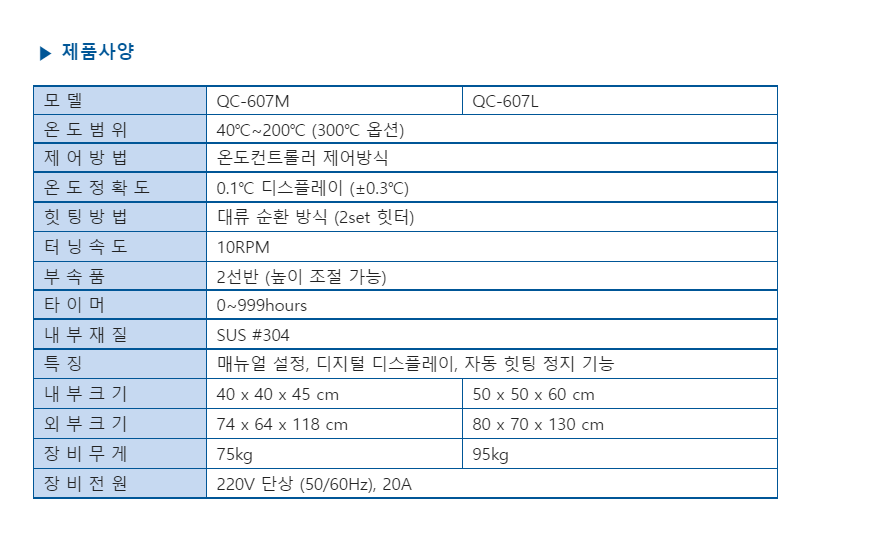 ▶ 제품사양

| 모 델 | QC-607M | QC-607L |
|---|---|---|
| 온 도 범 위 | 40℃~200℃ (300℃ 옵션) | |
| 제 어 방 법 | 온도컨트롤러 제어방식 | |
| 온 도 정 확 도 | 0.1℃ 디스플레이 (±0.3℃) | |
| 힛 팅 방 법 | 대류 순환 방식 (2set 힛터) | |
| 터 닝 속 도 | 10RPM | |
| 부 속 품 | 2선반 (높이 조절 가능) | |
| 타 이 머 | 0~999hours | |
| 내 부 재 질 | SUS #304 | |
| 특 징 | 매뉴얼 설정, 디지털 디스플레이, 자동 힛팅 정지 기능 | |
| 내 부 크 기 | 40 x 40 x 45 cm | 50 x 50 x 60 cm |
| 외 부 크 기 | 74 x 64 x 118 cm | 80 x 70 x 130 cm |
| 장 비 무 게 | 75kg | 95kg |
| 장 비 전 원 | 220V 단상 (50/60Hz), 20A | |